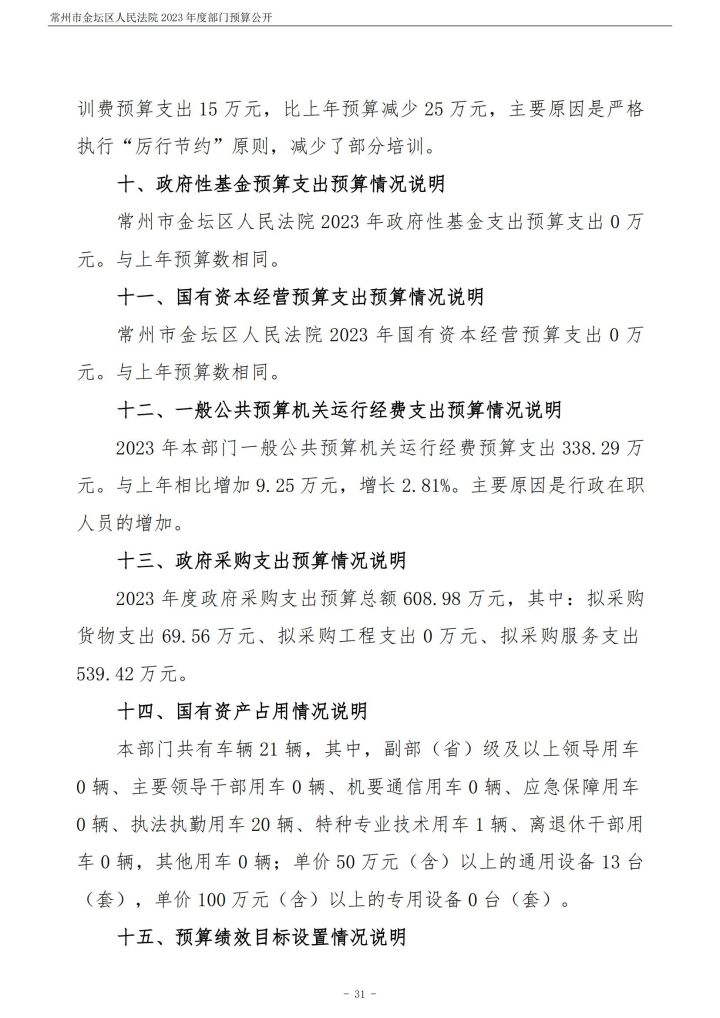 常州市金坛区人民法院 2023 年度部门预算公开

训费预算支出 15 万元，比上年预算减少 25 万元，主要原因是严格执行“厉行节约”原则，减少了部分培训。

十、政府性基金预算支出预算情况说明

常州市金坛区人民法院 2023 年政府性基金支出预算支出 0 万元。与上年预算数相同。

十一、国有资本经营预算支出预算情况说明

常州市金坛区人民法院 2023 年国有资本经营预算支出 0 万元。与上年预算数相同。

十二、一般公共预算机关运行经费支出预算情况说明

2023 年本部门一般公共预算机关运行经费预算支出 338.29 万元。与上年相比增加 9.25 万元，增长 2.81%。主要原因是行政在职人员的增加。

十三、政府采购支出预算情况说明

2023 年度政府采购支出预算总额 608.98 万元，其中：拟采购货物支出 69.56 万元、拟采购工程支出 0 万元、拟采购服务支出 539.42 万元。

十四、国有资产占用情况说明

本部门共有车辆 21 辆，其中，副部（省）级及以上领导用车 0 辆、主要领导干部用车 0 辆、机要通信用车 0 辆、应急保障用车 0 辆、执法执勤用车 20 辆、特种专业技术用车 1 辆、离退休干部用车 0 辆，其他用车 0 辆；单价 50 万元（含）以上的通用设备 13 台（套），单价 100 万元（含）以上的专用设备 0 台（套）。

十五、预算绩效目标设置情况说明

- 31 -